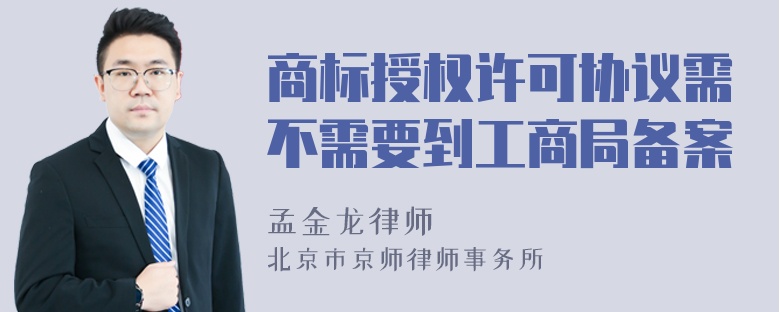 商标授权许可协议需不需要到工商局备案

孟金龙律师
北京市京师律师事务所